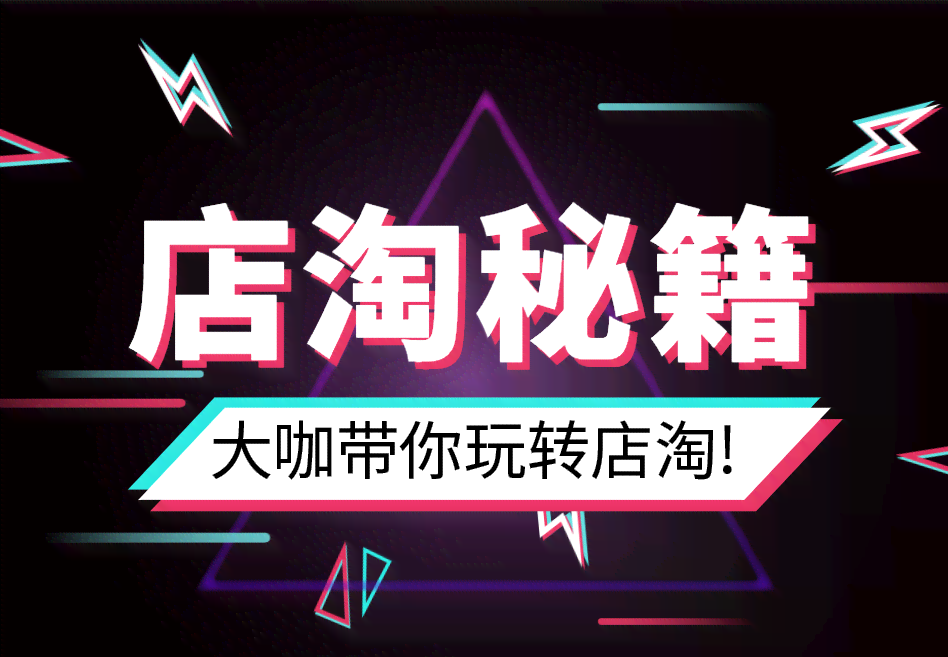 店淘秘籍

大咖带你玩转店淘!